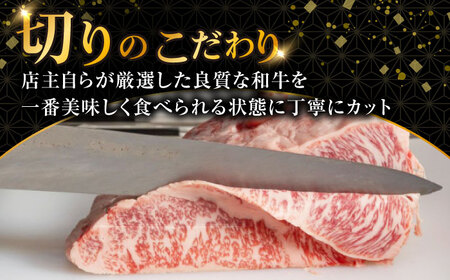 切りのこだわり

店主自らが厳選した良質な和牛を
一番美味しく食べられる状態に丁寧にカット